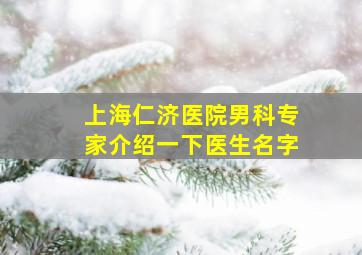 上海仁济医院男科专家介绍一下医生名字